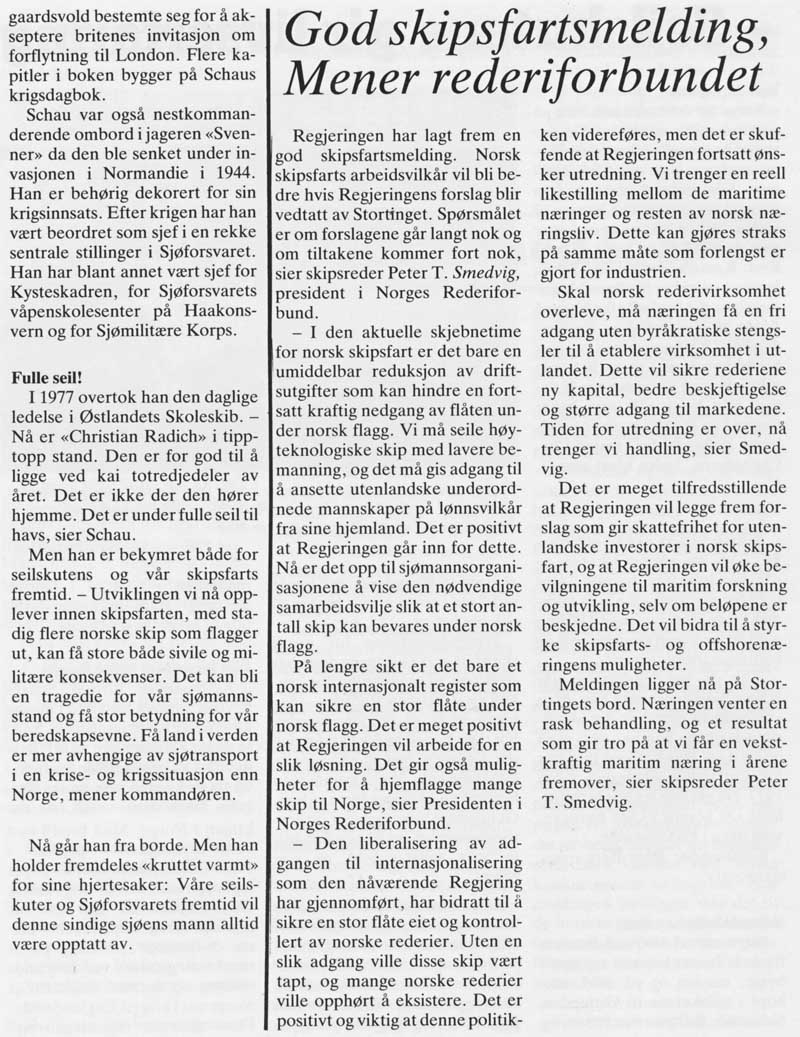 gaardsvold bestemte seg for å akseptere britenes invitasjon om forflytning til London. Flere kapitler i boken bygger på Schaus krigsdagbok.

Schau var også nestkommanderende ombord i jageren «Svenner» da den ble senket under invasjonen i Normandie i 1944. Han er behørig dekorert for sin krigsinnsats. Efter krigen har han vært beordret som sjef i en rekke sentrale stillinger i Sjøforsvaret. Han har blant annet vært sjef for Kysteskadren, for Sjøforsvarets våpenskolesenter på Haakonsvern og for Sjømilitære Korps.

Fulle seil!

I 1977 overtok han den daglige ledelse i Østlandets Skoleskib. – Nå er «Christian Radich» i tipptopp stand. Den er for god til å ligge ved kai totredjedeler av året. Det er ikke der den hører hjemme. Det er under fulle seil til havs, sier Schau.

Men han er bekymret både for seilskutens og vår skipsfarts fremtid. – Utviklingen vi nå opplever innen skipsfarten, med stadig flere norske skip som flagger ut, kan få store både sivile og militære konsekvenser. Det kan bli en tragedie for vår sjømannsstand og få stor betydning for vår beredskapsevne. Få land i verden er mer avhengige av sjøtransport i en krise- og krigssituasjon enn Norge, mener kommandøren.

Nå går han fra borde. Men han holder fremdeles «kruttet varmt» for sine hjertesaker: Våre seilskuter og Sjøforsvarets fremtid vil denne sindige sjøens mann alltid være opptatt av.

God skipsfartsmelding, Mener rederiforbundet

Regjeringen har lagt frem en god skipsfartsmelding. Norsk skipsfarts arbeidsvilkår vil bli bedre hvis Regjeringens forslag blir vedtatt av Stortinget. Spørsmålet er om forslagene går langt nok og om tiltakene kommer fort nok, sier skipsreder Peter T. Smedvig, president i Norges Rederiforbund.

– I den aktuelle skjebnetime for norsk skipsfart er det bare en umiddelbar reduksjon av driftsutgifter som kan hindre en fortsatt kraftig nedgang av flåten under norsk flagg. Vi må seile høyteknologiske skip med lavere bemanning, og det må gis adgang til å ansette utenlandske underordnede mannskaper på lønnsvilkår fra sine hjemland. Det er positivt at Regjeringen går inn for dette. Nå er det opp til sjømannsorganisasjonene å vise den nødvendige samarbeidsvilje slik at et stort antall skip kan bevares under norsk flagg.

På lengre sikt er det bare et norsk internasjonalt register som kan sikre en stor flåte under norsk flagg. Det er meget positivt at Regjeringen vil arbeide for en slik løsning. Det gir også muligheter for å hjemflagge mange skip til Norge, sier Presidenten i Norges Rederiforbund.

– Den liberalisering av adgangen til internasjonalisering som den nåværende Regjering har gjennomført, har bidratt til å sikre en stor flåte eiet og kontrollert av norske rederier. Uten en slik adgang ville disse skip vært tapt, og mange norske rederier ville opphørt å eksistere. Det er positivt og viktig at denne politikken videreføres, men det er skuffende at Regjeringen fortsatt ønsker utredning. Vi trenger en reell likestilling mellom de maritime næringer og resten av norsk næringsliv. Dette kan gjøres straks på samme måte som forlengst er gjort for industrien.

Skal norsk rederivirksomhet overleve, må næringen få en fri adgang uten byråkratiske stengsler til å etablere virksomhet i utlandet. Dette vil sikre rederiene ny kapital, bedre beskjeftigelse og større adgang til markedene. Tiden for utredning er over, nå trenger vi handling, sier Smedvig.

Det er meget tilfredsstillende at Regjeringen vil legge frem forslag som gir skattefrihet for utenlandske investorer i norsk skipsfart, og at Regjeringen vil øke bevilgningene til maritim forskning og utvikling, selv om beløpene er beskjedne. Det vil bidra til å styrke skipsfarts- og offshorenæringens muligheter.

Meldingen ligger nå på Stortingets bord. Næringen venter en rask behandling, og et resultat som gir tro på at vi får en vekstkraftig maritim næring i årene fremover, sier skipsreder Peter T. Smedvig.